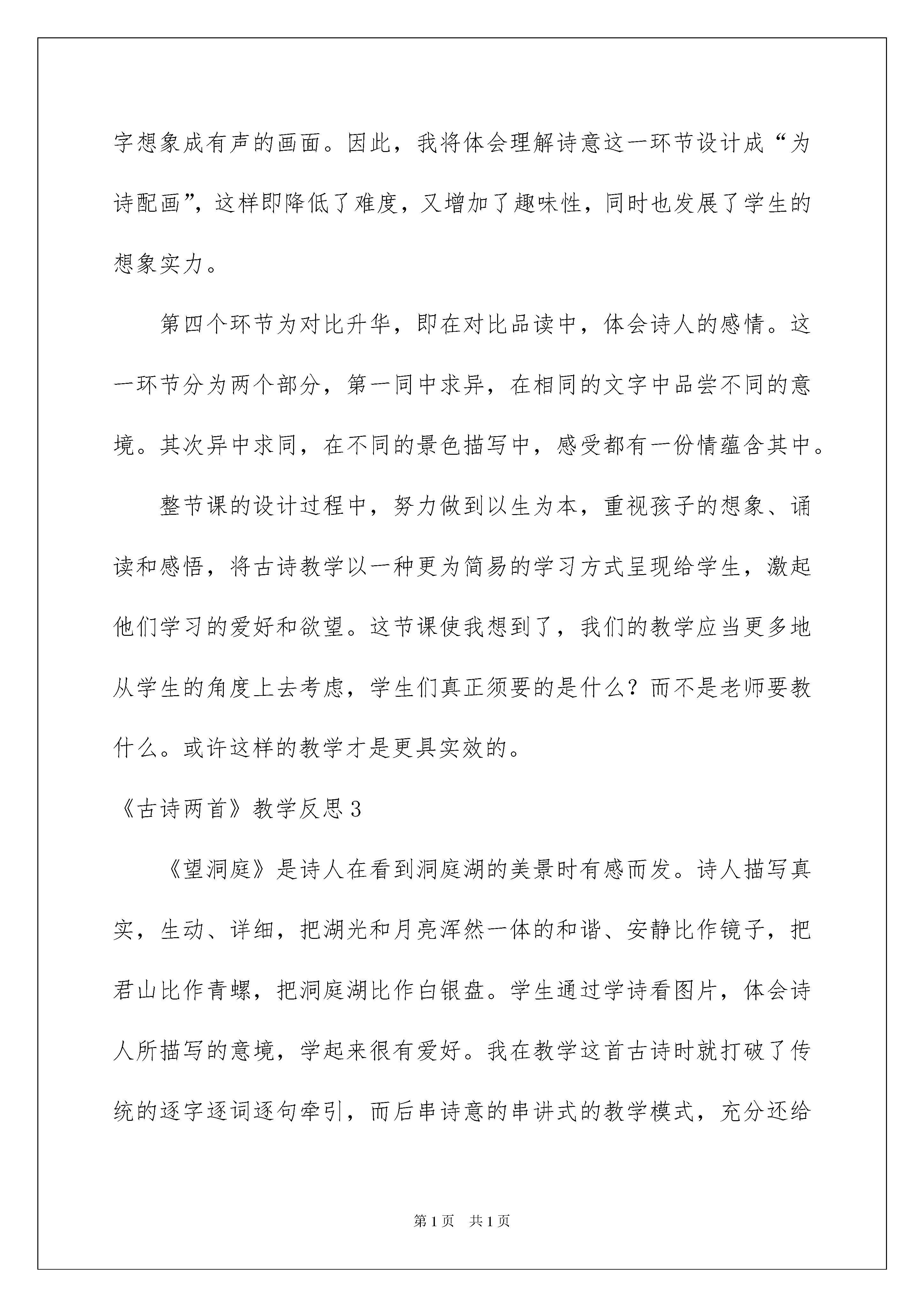 字想象成有声的画面。因此，我将体会理解诗意这一环节设计成“为诗配画”，这样即降低了难度，又增加了趣味性，同时也发展了学生的想象实力。

第四个环节为对比升华，即在对比品读中，体会诗人的感情。这一环节分为两个部分，第一同中求异，在相同的文字中品尝不同的意境。其次异中求同，在不同的景色描写中，感受都有一份情蕴含其中。

整节课的设计过程中，努力做到以生为本，重视孩子的想象、诵读和感悟，将古诗教学以一种更为简易的学习方式呈现给学生，激起他们学习的爱好和欲望。这节课使我想到了，我们的教学应当更多地从学生的角度上去考虑，学生们真正须要的是什么？而不是老师要教什么。或许这样的教学才是更具实效的。

《古诗两首》教学反思3

《望洞庭》是诗人在看到洞庭湖的美景时有感而发。诗人描写真实，生动、详细，把湖光和月亮浑然一体的和谐、安静比作镜子，把君山比作青螺，把洞庭湖比作白银盘。学生通过学诗看图片，体会诗人所描写的意境，学起来很有爱好。我在教学这首古诗时就打破了传统的逐字逐词逐句牵引，而后串诗意的串讲式的教学模式，充分还给

第1页 共1页